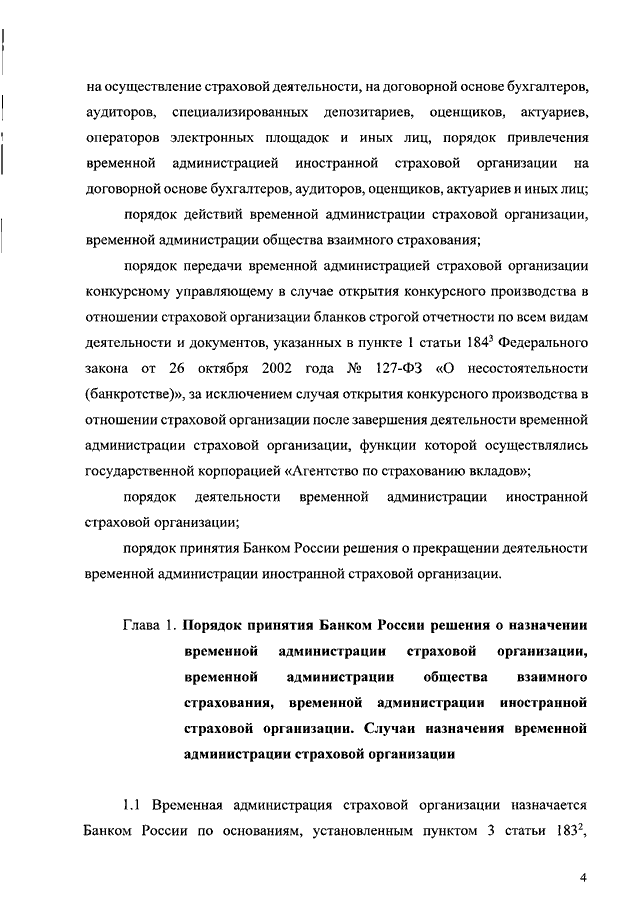 на осуществление страховой деятельности, на договорной основе бухгалтеров, аудиторов, специализированных депозитариев, оценщиков, актуариев, операторов электронных площадок и иных лиц, порядок привлечения временной администрацией иностранной страховой организации на договорной основе бухгалтеров, аудиторов, оценщиков, актуариев и иных лиц;

порядок действий временной администрации страховой организации, временной администрации общества взаимного страхования;

порядок передачи временной администрацией страховой организации конкурсному управляющему в случае открытия конкурсного производства в отношении страховой организации бланков строгой отчетности по всем видам деятельности и документов, указанных в пункте 1 статьи $184^3$ Федерального закона от 26 октября 2002 года № 127-ФЗ «О несостоятельности (банкротстве)», за исключением случая открытия конкурсного производства в отношении страховой организации после завершения деятельности временной администрации страховой организации, функции которой осуществлялись государственной корпорацией «Агентство по страхованию вкладов»;

порядок деятельности временной администрации иностранной страховой организации;

порядок принятия Банком России решения о прекращении деятельности временной администрации иностранной страховой организации.

Глава 1. Порядок принятия Банком России решения о назначении временной администрации страховой организации, временной администрации общества взаимного страхования, временной администрации иностранной страховой организации. Случаи назначения временной администрации страховой организации

1.1 Временная администрация страховой организации назначается Банком России по основаниям, установленным пунктом 3 статьи $183^2$,

4